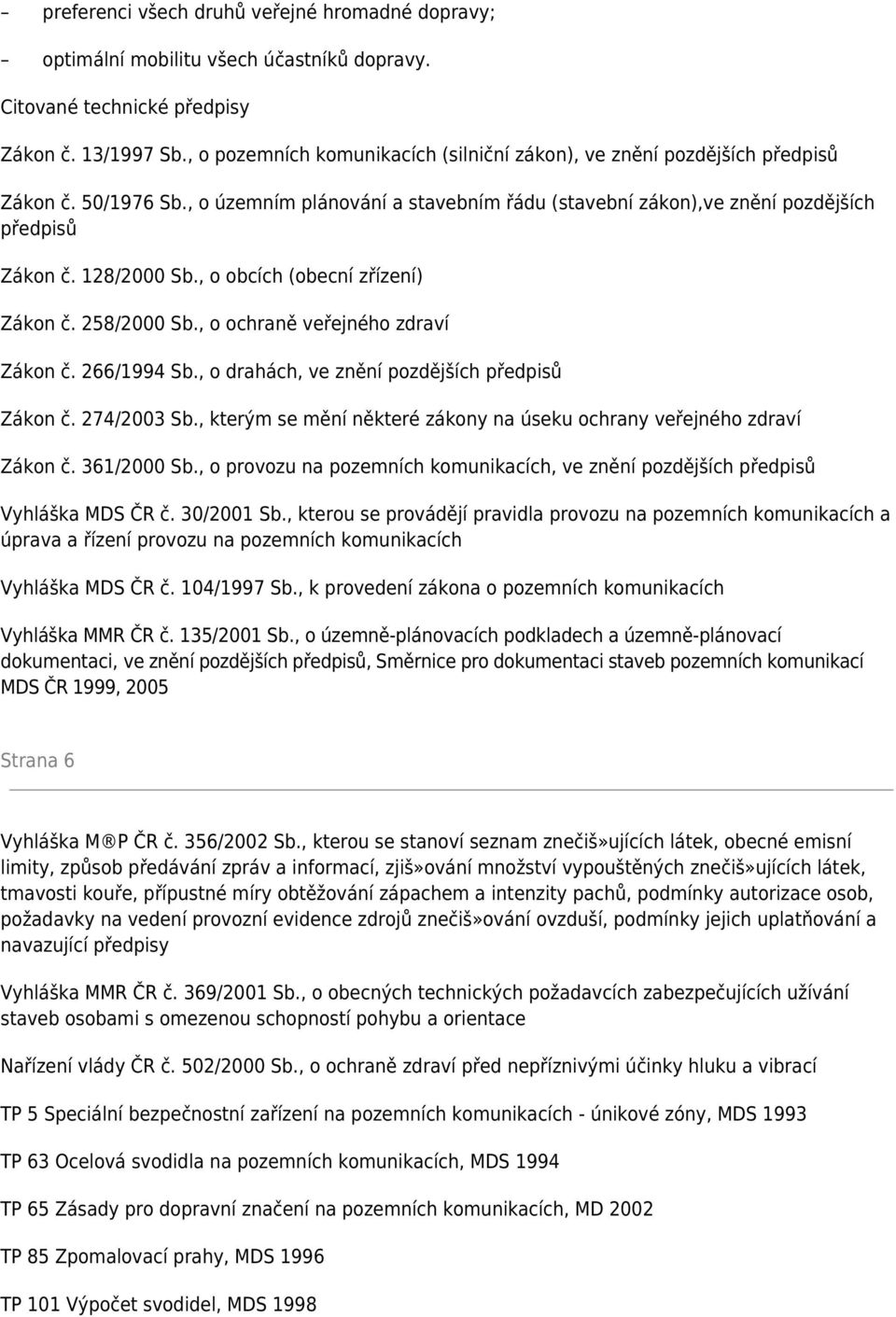 – preferenci všech druhů veřejné hromadné dopravy;

– optimální mobilitu všech účastníků dopravy.

Citované technické předpisy

Zákon č. 13/1997 Sb., o pozemních komunikacích (silniční zákon), ve znění pozdějších předpisů

Zákon č. 50/1976 Sb., o územním plánování a stavebním řádu (stavební zákon),ve znění pozdějších předpisů

Zákon č. 128/2000 Sb., o obcích (obecní zřízení)

Zákon č. 258/2000 Sb., o ochraně veřejného zdraví

Zákon č. 266/1994 Sb., o drahách, ve znění pozdějších předpisů

Zákon č. 274/2003 Sb., kterým se mění některé zákony na úseku ochrany veřejného zdraví

Zákon č. 361/2000 Sb., o provozu na pozemních komunikacích, ve znění pozdějších předpisů

Vyhláška MDS ČR č. 30/2001 Sb., kterou se provádějí pravidla provozu na pozemních komunikacích a úprava a řízení provozu na pozemních komunikacích

Vyhláška MDS ČR č. 104/1997 Sb., k provedení zákona o pozemních komunikacích

Vyhláška MMR ČR č. 135/2001 Sb., o územně-plánovacích podkladech a územně-plánovací dokumentaci, ve znění pozdějších předpisů, Směrnice pro dokumentaci staveb pozemních komunikací MDS ČR 1999, 2005

Strana 6

Vyhláška M®P ČR č. 356/2002 Sb., kterou se stanoví seznam znečiš»ujících látek, obecné emisní limity, způsob předávání zpráv a informací, zjiš»ování množství vypouštěných znečiš»ujících látek, tmavosti kouře, přípustné míry obtěžování zápachem a intenzity pachů, podmínky autorizace osob, požadavky na vedení provozní evidence zdrojů znečiš»ování ovzduší, podmínky jejich uplatňování a navazující předpisy

Vyhláška MMR ČR č. 369/2001 Sb., o obecných technických požadavcích zabezpečujících užívání staveb osobami s omezenou schopností pohybu a orientace

Nařízení vlády ČR č. 502/2000 Sb., o ochraně zdraví před nepříznivými účinky hluku a vibrací

TP 5 Speciální bezpečnostní zařízení na pozemních komunikacích - únikové zóny, MDS 1993

TP 63 Ocelová svodidla na pozemních komunikacích, MDS 1994

TP 65 Zásady pro dopravní značení na pozemních komunikacích, MD 2002

TP 85 Zpomalovací prahy, MDS 1996

TP 101 Výpočet svodidel, MDS 1998